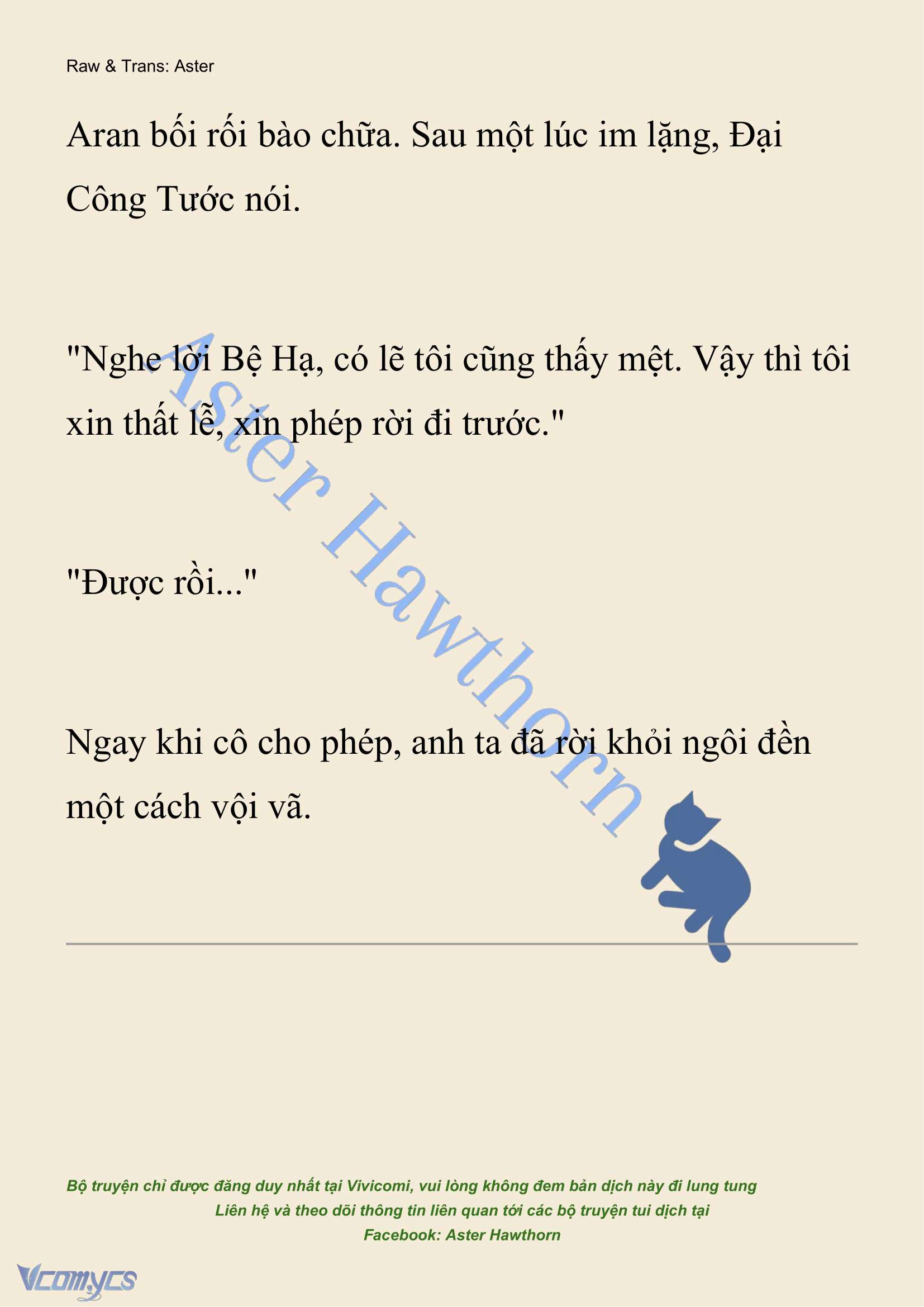 Raw & Trans: Aster

Aran bối rối bào chữa. Sau một lúc im lặng, Đại Công Tước nói.

"Nghe lời Bệ Hạ, có lẽ tôi cũng thấy mệt. Vậy thì tôi xin thất lễ, xin phép rời đi trước."

"Được rồi..."

Ngay khi cô cho phép, anh ta đã rời khỏi ngôi đền một cách vội vã.

Aster Hawthorn

Bộ truyện chỉ được đăng duy nhất tại Vivicomi, vui lòng không đem bản dịch này đi lung tung
Liên hệ và theo dõi thông tin liên quan tới các bộ truyện tui dịch tại
Facebook: Aster Hawthorn

Vcomycs